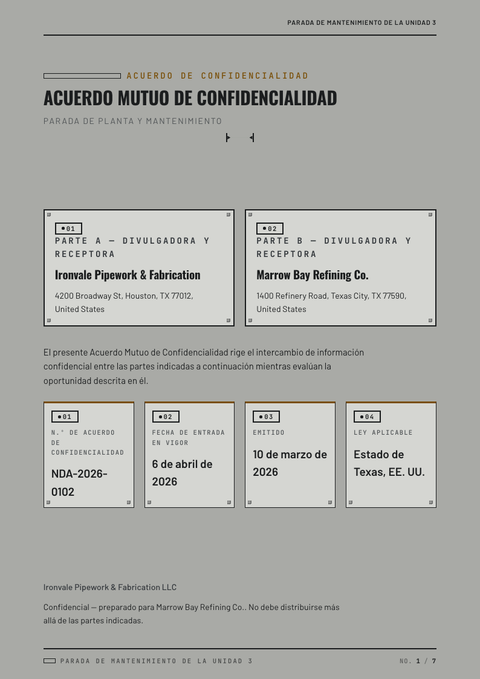 PARADA DE MANTENIMIENTO DE LA UNIDAD 3

ACUERDO DE CONFIDENCIALIDAD

ACUERDO MUTUO DE CONFIDENCIALIDAD

PARADA DE PLANTA Y MANTENIMIENTO

•01
PARTE A — DIVULGADORA Y RECEPTORA
Ironvale Pipework & Fabrication
4200 Broadway St, Houston, TX 77012, United States

•02
PARTE B — DIVULGADORA Y RECEPTORA
Marrow Bay Refining Co.
1400 Refinery Road, Texas City, TX 77590, United States

El presente Acuerdo Mutuo de Confidencialidad rige el intercambio de información confidencial entre las partes indicadas a continuación mientras evalúan la oportunidad descrita en él.

•01
N.° DE ACUERDO DE CONFIDENCIALIDAD
NDA-2026-0102

•02
FECHA DE ENTRADA EN VIGOR
6 de abril de 2026

•03
EMITIDO
10 de marzo de 2026

•04
LEY APLICABLE
Estado de Texas, EE. UU.

Ironvale Pipework & Fabrication LLC

Confidencial — preparado para Marrow Bay Refining Co.. No debe distribuirse más allá de las partes indicadas.

PARADA DE MANTENIMIENTO DE LA UNIDAD 3

NO. 1 / 7